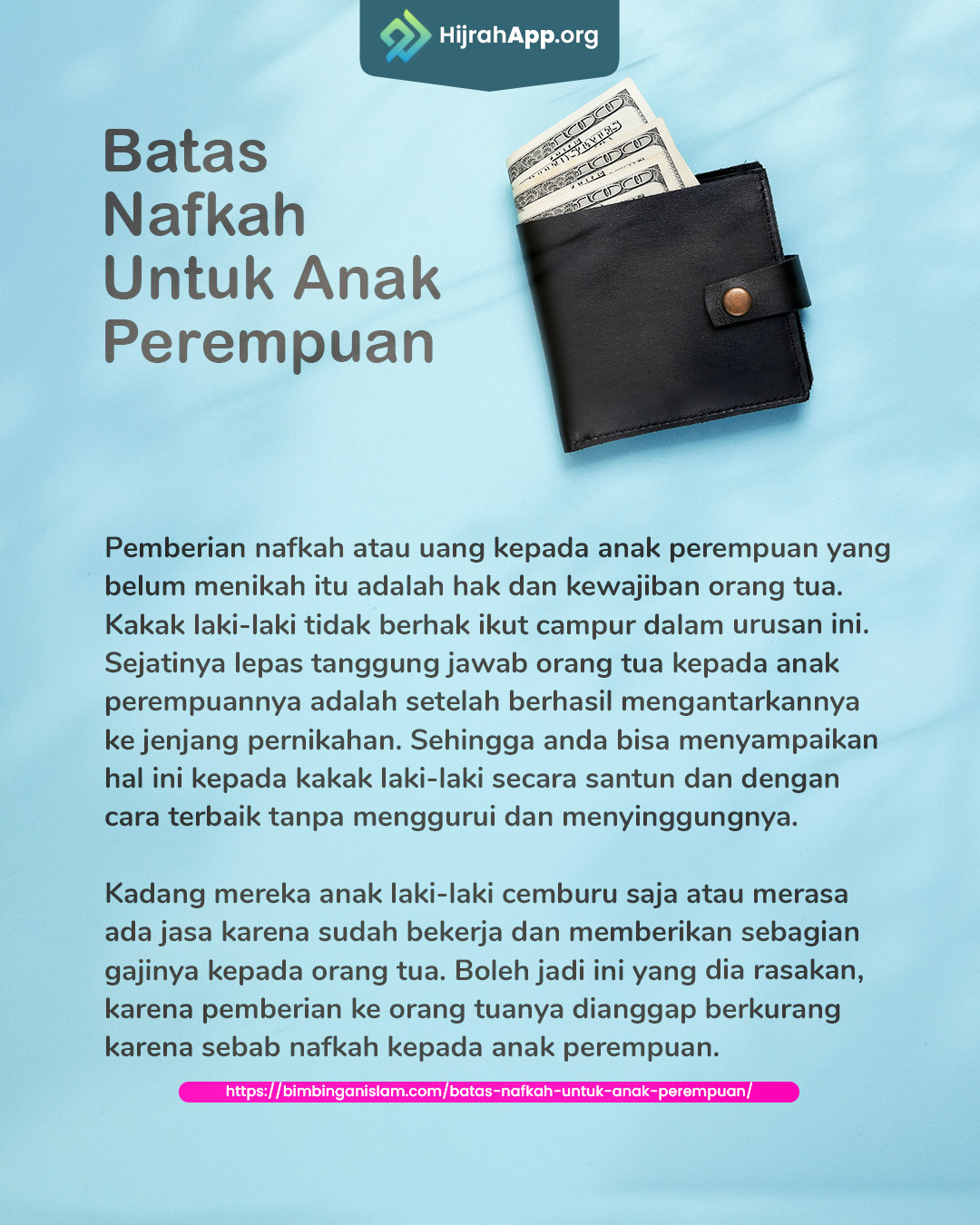 HijrahApp.org

Batas Nafkah Untuk Anak Perempuan

Pemberian nafkah atau uang kepada anak perempuan yang belum menikah itu adalah hak dan kewajiban orang tua. Kakak laki-laki tidak berhak ikut campur dalam urusan ini. Sejatinya lepas tanggung jawab orang tua kepada anak perempuannya adalah setelah berhasil mengantarkannya ke jenjang pernikahan. Sehingga anda bisa menyampaikan hal ini kepada kakak laki-laki secara santun dan dengan cara terbaik tanpa menggurui dan menyinggungnya.

Kadang mereka anak laki-laki cemburu saja atau merasa ada jasa karena sudah bekerja dan memberikan sebagian gajinya kepada orang tua. Boleh jadi ini yang dia rasakan, karena pemberian ke orang tuanya dianggap berkurang karena sebab nafkah kepada anak perempuan.

https://bimbinganislam.com/batas-nafkah-untuk-anak-perempuan/